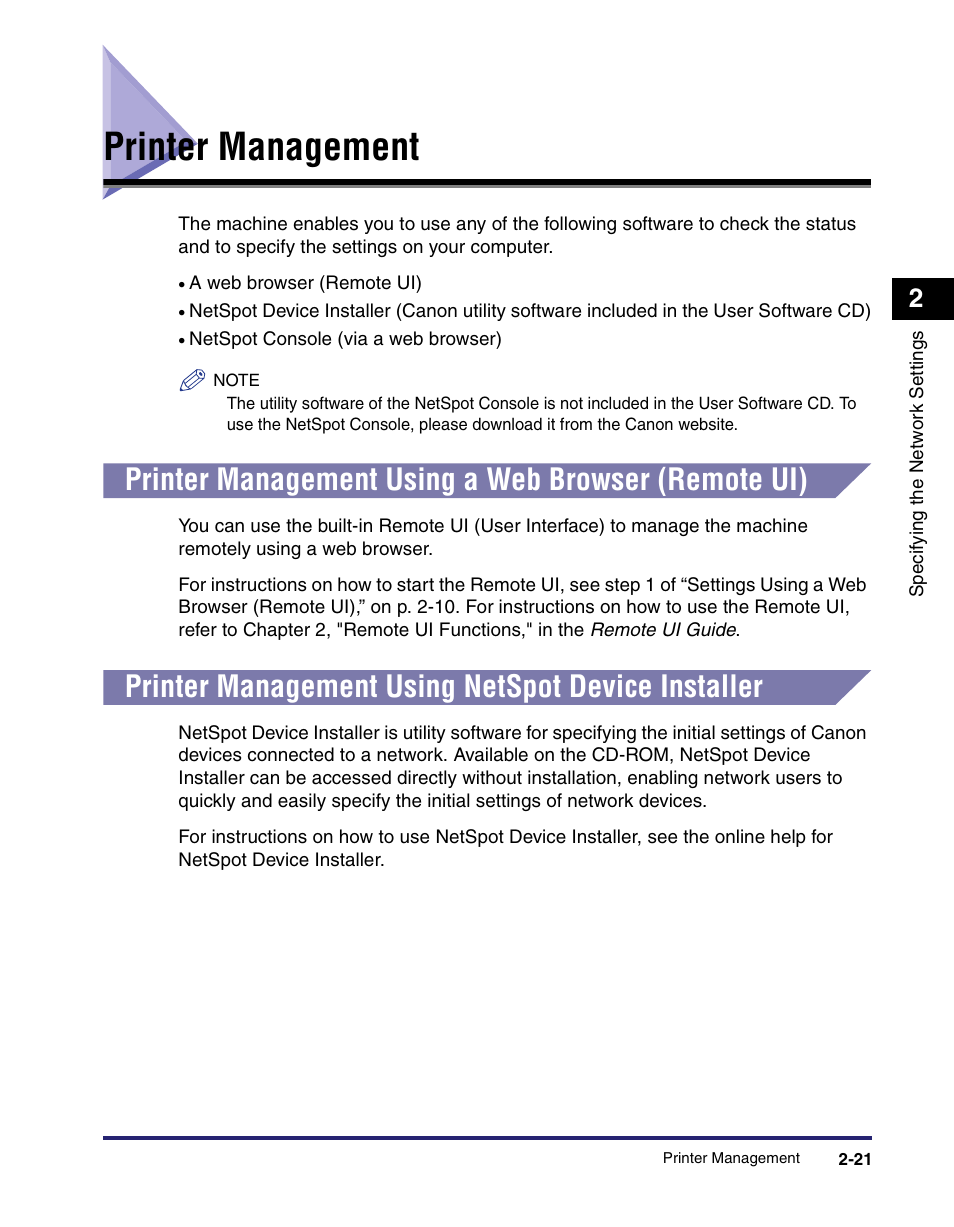 Printer Management

The machine enables you to use any of the following software to check the status and to specify the settings on your computer.

• A web browser (Remote UI)
• NetSpot Device Installer (Canon utility software included in the User Software CD)
• NetSpot Console (via a web browser)

NOTE
The utility software of the NetSpot Console is not included in the User Software CD. To use the NetSpot Console, please download it from the Canon website.

Printer Management Using a Web Browser (Remote UI)

You can use the built-in Remote UI (User Interface) to manage the machine remotely using a web browser.

For instructions on how to start the Remote UI, see step 1 of “Settings Using a Web Browser (Remote UI),” on p. 2-10. For instructions on how to use the Remote UI, refer to Chapter 2, "Remote UI Functions," in the Remote UI Guide.

Printer Management Using NetSpot Device Installer

NetSpot Device Installer is utility software for specifying the initial settings of Canon devices connected to a network. Available on the CD-ROM, NetSpot Device Installer can be accessed directly without installation, enabling network users to quickly and easily specify the initial settings of network devices.

For instructions on how to use NetSpot Device Installer, see the online help for NetSpot Device Installer.

2

Specifying the Network Settings

Printer Management 2-21